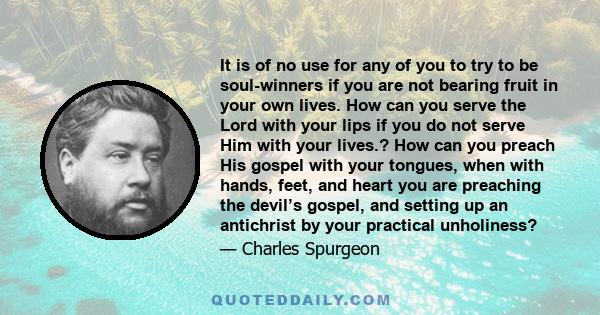 It is of no use for any of you to try to be soul-winners if you are not bearing fruit in your own lives. How can you serve the Lord with your lips if you do not serve Him with your lives.? How can you preach His gospel with your tongues, when with hands, feet, and heart you are preaching the devil’s gospel, and setting up an antichrist by your practical unholiness?
— Charles Spurgeon

QUOTEDDAILY.COM